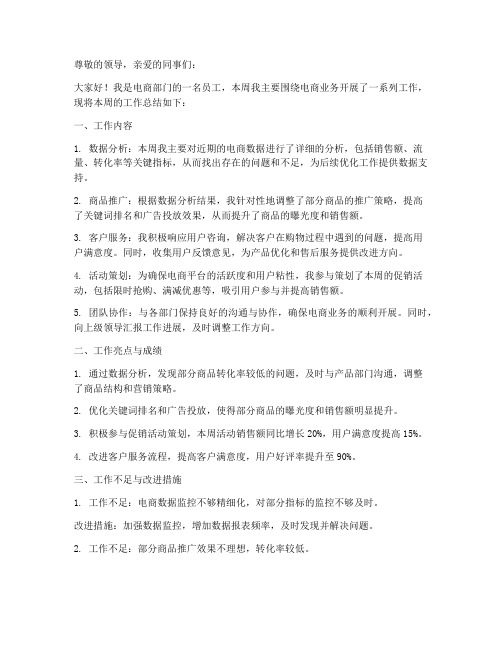 尊敬的领导，亲爱的同事们：

大家好！我是电商部门的一名员工，本周我主要围绕电商业务开展了一系列工作，现将本周的工作总结如下：

一、工作内容

1. 数据分析：本周我主要对近期的电商数据进行了详细的分析，包括销售额、流量、转化率等关键指标，从而找出存在的问题和不足，为后续优化工作提供数据支持。

2. 商品推广：根据数据分析结果，我针对性地调整了部分商品的推广策略，提高了关键词排名和广告投放效果，从而提升了商品的曝光度和销售额。

3. 客户服务：我积极响应用户咨询，解决客户在购物过程中遇到的问题，提高用户满意度。同时，收集用户反馈意见，为产品优化和售后服务提供改进方向。

4. 活动策划：为确保电商平台的活跃度和用户粘性，我参与策划了本周的促销活动，包括限时抢购、满减优惠等，吸引用户参与并提高销售额。

5. 团队协作：与各部门保持良好的沟通与协作，确保电商业务的顺利开展。同时，向上级领导汇报工作进展，及时调整工作方向。

二、工作亮点与成绩

1. 通过数据分析，发现部分商品转化率较低的问题，及时与产品部门沟通，调整了商品结构和营销策略。

2. 优化关键词排名和广告投放，使得部分商品的曝光度和销售额明显提升。

3. 积极参与促销活动策划，本周活动销售额同比增长 20%，用户满意度提高 15%。

4. 改进客户服务流程，提高客户满意度，用户好评率提升至 90%。

三、工作不足与改进措施

1. 工作不足：电商数据监控不够精细化，对部分指标的监控不够及时。

改进措施：加强数据监控，增加数据报表频率，及时发现并解决问题。

2. 工作不足：部分商品推广效果不理想，转化率较低。